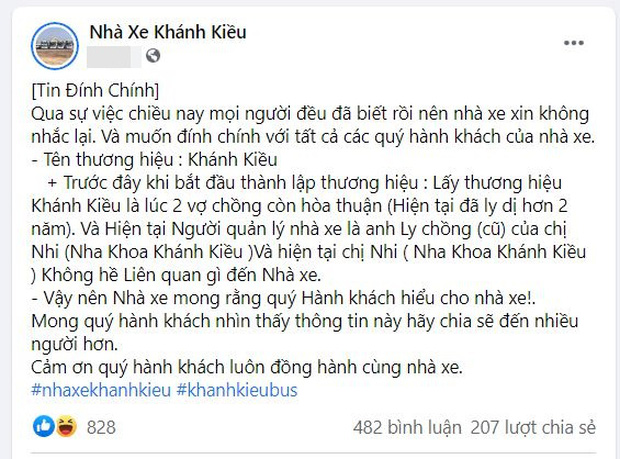 Nhà Xe Khánh Kiều

[Tin Đính Chính]
Qua sự việc chiều nay mọi người đều đã biết rồi nên nhà xe xin không nhắc lại. Và muốn đính chính với tất cả các quý hành khách của nhà xe.
- Tên thương hiệu : Khánh Kiều
+ Trước đây khi bắt đầu thành lập thương hiệu : Lấy thương hiệu Khánh Kiều là lúc 2 vợ chồng còn hòa thuận (Hiện tại đã ly dị hơn 2 năm). Và Hiện tại Người quản lý nhà xe là anh Ly chồng (cũ) của chị Nhi (Nha Khoa Khánh Kiều )Và hiện tại chị Nhi ( Nha Khoa Khánh Kiều ) Không hề Liên quan gì đến Nhà xe.
- Vậy nên Nhà xe mong rằng quý Hành khách hiểu cho nhà xe!.
Mong quý hành khách nhìn thấy thông tin này hãy chia sẽ đến nhiều người hơn.
Cảm ơn quý hành khách luôn đồng hành cùng nhà xe.
#nhaxekhanhkieu #khanhkieubus

828
482 bình luận 207 lượt chia sẻ